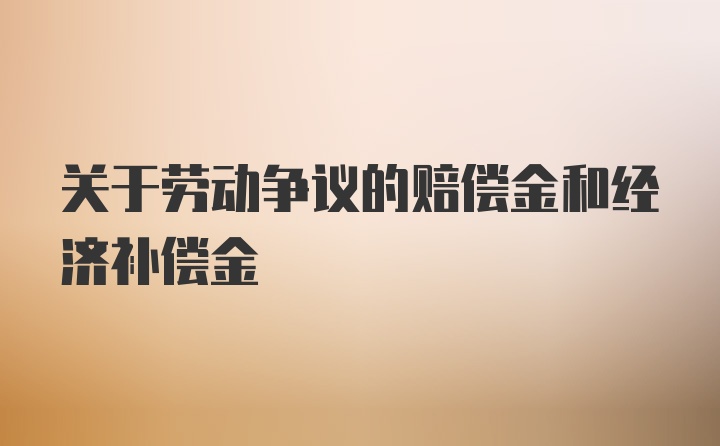 关于劳动争议的赔偿金和经济补偿金